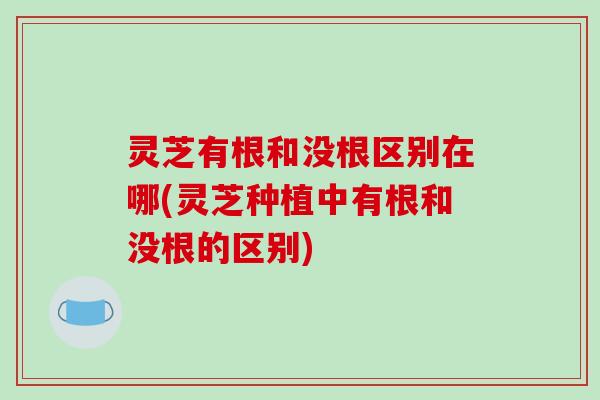 灵芝有根和没根区别在哪(灵芝种植中有根和没根的区别)